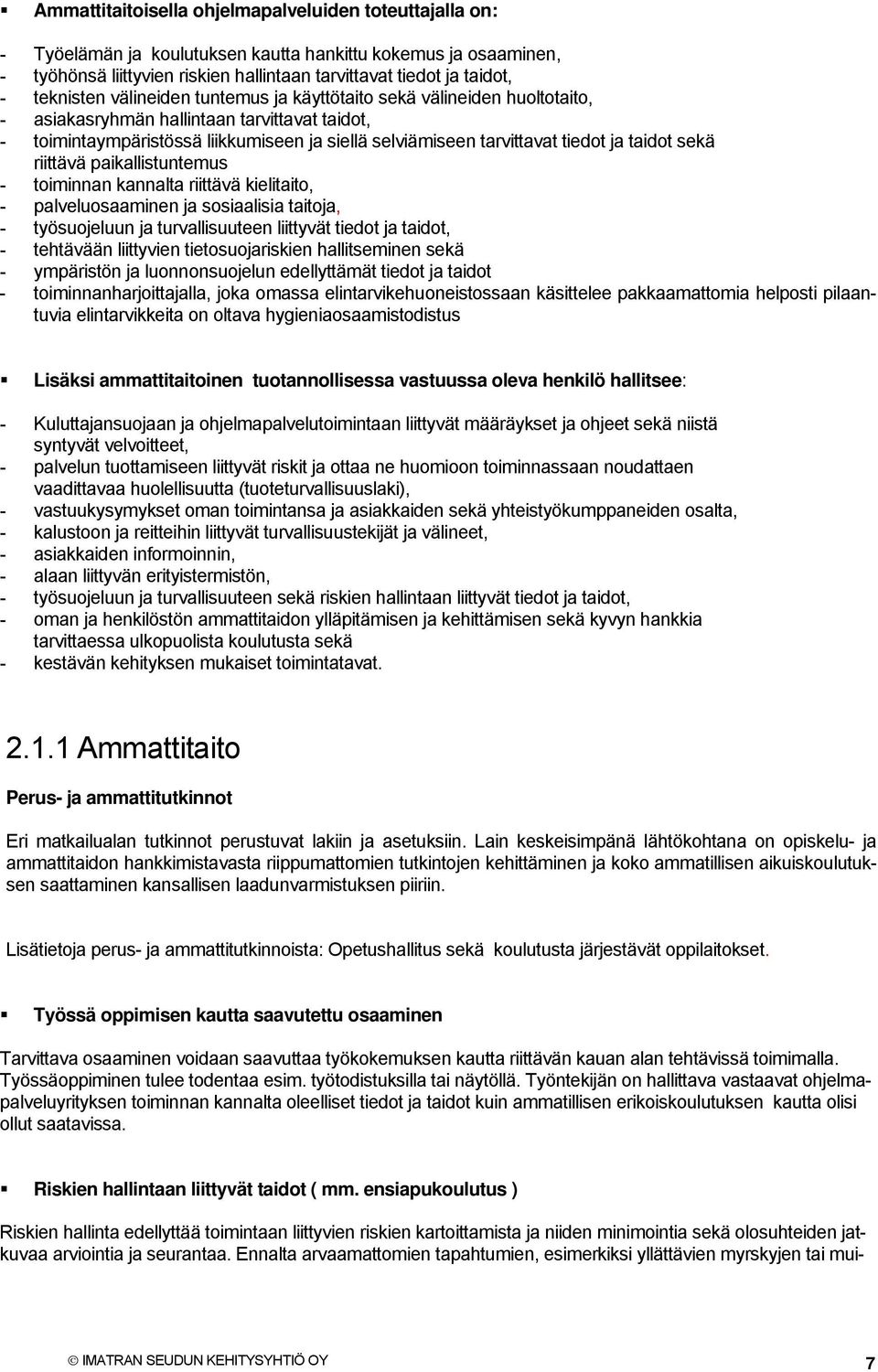 ▪ Ammattitaitoisella ohjelmapalveluiden toteuttajalla on:

- Työelämän ja koulutuksen kautta hankittu kokemus ja osaaminen,
- työhönsä liittyvien riskien hallintaan tarvittavat tiedot ja taidot,
- teknisten välineiden tuntemus ja käyttötaito sekä välineiden huoltotaito,
- asiakasryhmän hallintaan tarvittavat taidot,
- toimintaympäristössä liikkumiseen ja siellä selviämiseen tarvittavat tiedot ja taidot sekä riittävä paikallistuntemus
- toiminnan kannalta riittävä kielitaito,
- palveluosaaminen ja sosiaalisia taitoja,
- työsuojeluun ja turvallisuuteen liittyvät tiedot ja taidot,
- tehtävään liittyvien tietosuojariskien hallitseminen sekä
- ympäristön ja luonnonsuojelun edellyttämät tiedot ja taidot
- toiminnanharjoittajalla, joka omassa elintarvikehuoneistossaan käsittelee pakkaamattomia helposti pilaantuvia elintarvikkeita on oltava hygieniaosaamistodistus

▪ Lisäksi ammattitaitoinen tuotannollisessa vastuussa oleva henkilö hallitsee:

- Kuluttajansuojaan ja ohjelmapalvelutoimintaan liittyvät määräykset ja ohjeet sekä niistä syntyvät velvoitteet,
- palvelun tuottamiseen liittyvät riskit ja ottaa ne huomioon toiminnassaan noudattaen vaadittavaa huolellisuutta (tuoteturvallisuuslaki),
- vastuukysymykset oman toimintansa ja asiakkaiden sekä yhteistyökumppaneiden osalta,
- kalustoon ja reitteihin liittyvät turvallisuustekijät ja välineet,
- asiakkaiden informoinnin,
- alaan liittyvän erityistermistön,
- työsuojeluun ja turvallisuuteen sekä riskien hallintaan liittyvät tiedot ja taidot,
- oman ja henkilöstön ammattitaidon ylläpitämisen ja kehittämisen sekä kyvyn hankkia tarvittaessa ulkopuolista koulutusta sekä
- kestävän kehityksen mukaiset toimintatavat.

2.1.1 Ammattitaito

Perus- ja ammattitutkinnot

Eri matkailualan tutkinnot perustuvat lakiin ja asetuksiin. Lain keskeisimpänä lähtökohtana on opiskelu- ja ammattitaidon hankkimistavasta riippumattomien tutkintojen kehittäminen ja koko ammatillisen aikuiskoulutuksen saattaminen kansallisen laadunvarmistuksen piiriin.

Lisätietoja perus- ja ammattitutkinnoista: Opetushallitus sekä koulutusta järjestävät oppilaitokset.

▪ Työssä oppimisen kautta saavutettu osaaminen

Tarvittava osaaminen voidaan saavuttaa työkokemuksen kautta riittävän kauan alan tehtävissä toimimalla. Työssäoppiminen tulee todentaa esim. työtodistuksilla tai näytöllä. Työntekijän on hallittava vastaavat ohjelmapalveluyrityksen toiminnan kannalta oleelliset tiedot ja taidot kuin ammatillisen erikoiskoulutuksen kautta olisi ollut saatavissa.

▪ Riskien hallintaan liittyvät taidot ( mm. ensiapukoulutus )

Riskien hallinta edellyttää toimintaan liittyvien riskien kartoittamista ja niiden minimointia sekä olosuhteiden jatkuvaa arviointia ja seurantaa. Ennalta arvaamattomien tapahtumien, esimerkiksi yllättävien myrskyjen tai mui-

© IMATRAN SEUDUN KEHITYSYHTIÖ OY 7